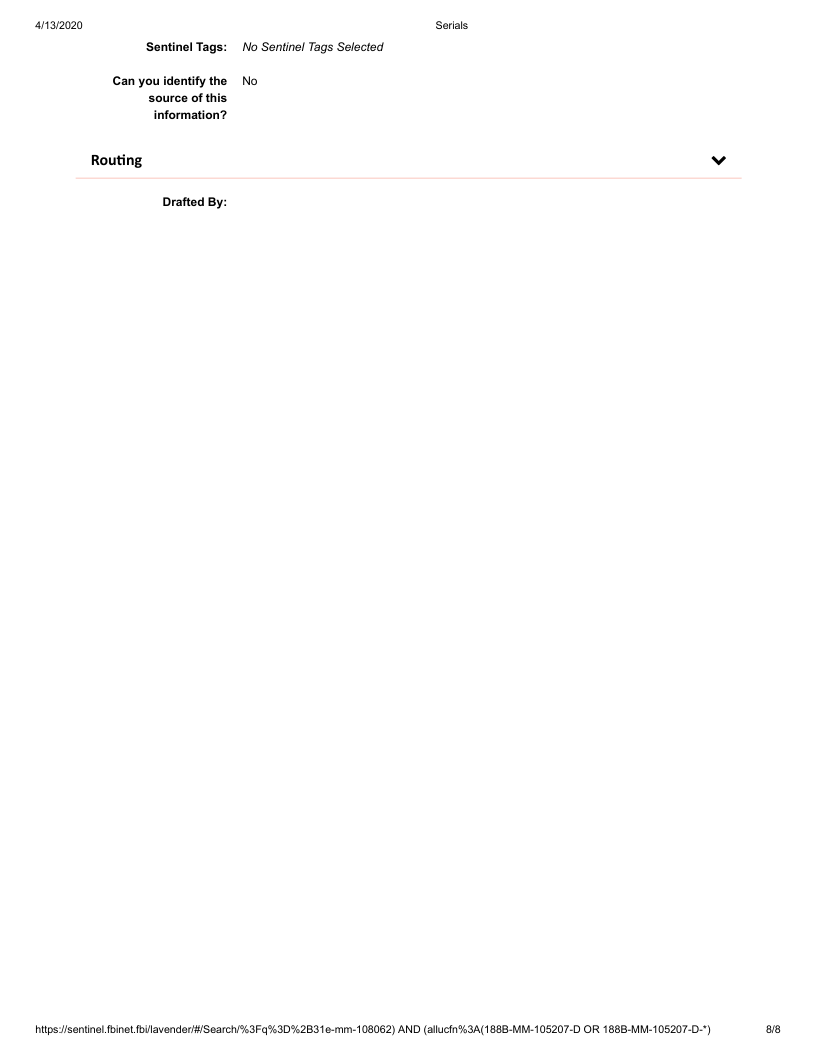 4/13/2020 Serials

Sentinel Tags: No Sentinel Tags Selected

Can you identify the source of this information? No

Routing

Drafted By:

https://sentinel.fbinet.fbi/lavender/#/Search/%3Fq%3D%2B31e-mm-108062) AND (allucfn%3A(188B-MM-105207-D OR 188B-MM-105207-D-*) 8/8